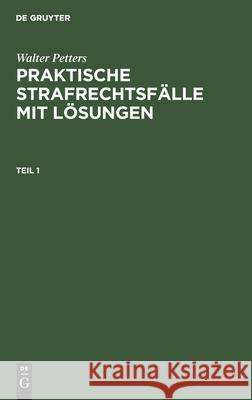 DE GRUYTER

Walter Petters

PRAKTISCHE STRAFRECHTSFÄLLE MIT LÖSUNGEN

TEIL 1

DE G

Kraina Książek